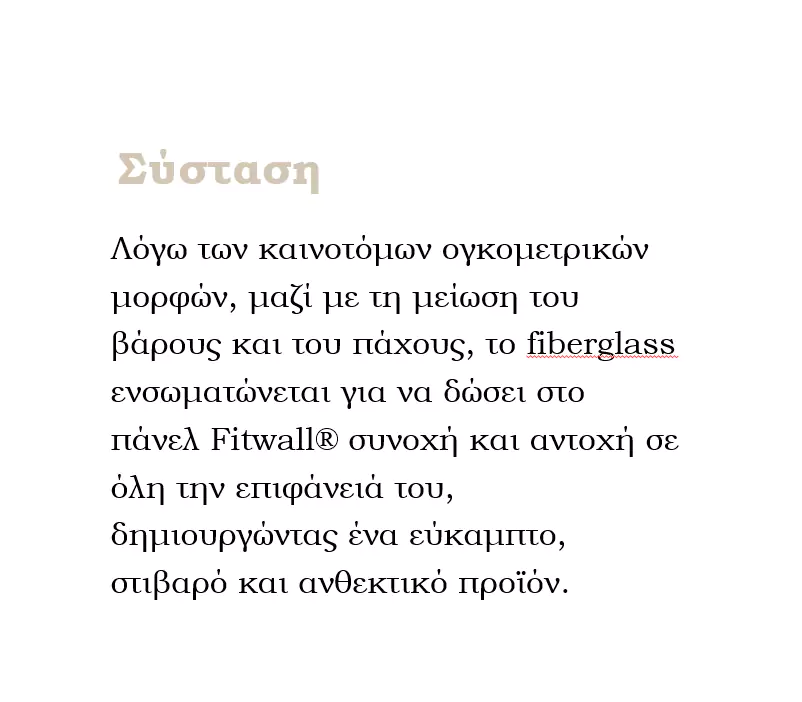 Σύσταση

Λόγω των καινοτόμων ογκομετρικών μορφών, μαζί με τη μείωση του βάρους και του πάχους, το fiberglass ενσωματώνεται για να δώσει στο πάνελ Fitwall® συνοχή και αντοχή σε όλη την επιφάνειά του, δημιουργώντας ένα εύκαμπτο, στιβαρό και ανθεκτικό προϊόν.